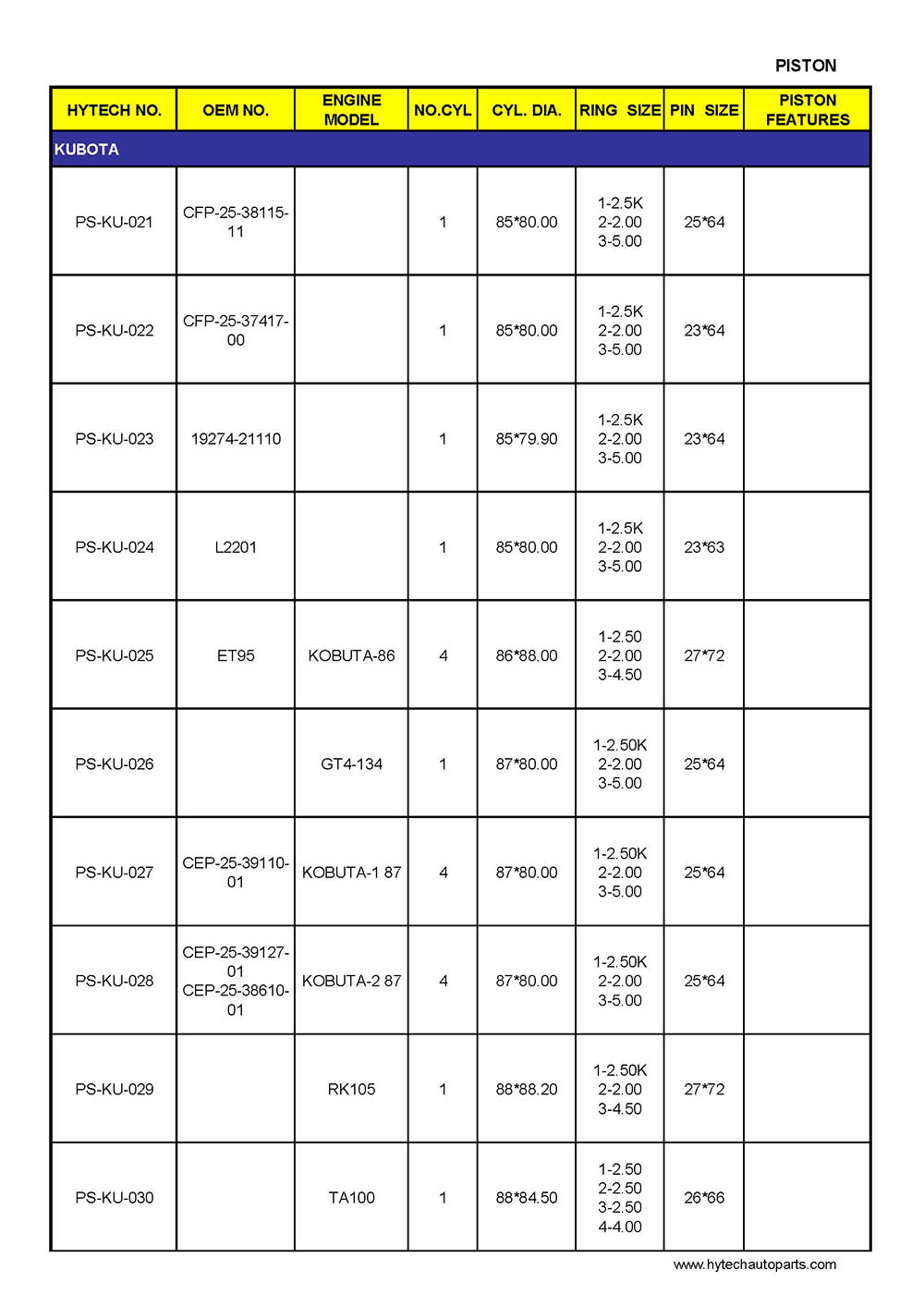 PISTON

| HYTECH NO. | OEM NO. | ENGINE MODEL | NO.CYL | CYL. DIA. | RING SIZE | PIN SIZE | PISTON FEATURES |
|---|---|---|---|---|---|---|---|
| KUBOTA | | | | | | | |
| PS-KU-021 | CFP-25-38115-11 | | 1 | 85*80.00 | 1-2.5K 2-2.00 3-5.00 | 25*64 | |
| PS-KU-022 | CFP-25-37417-00 | | 1 | 85*80.00 | 1-2.5K 2-2.00 3-5.00 | 23*64 | |
| PS-KU-023 | 19274-21110 | | 1 | 85*79.90 | 1-2.5K 2-2.00 3-5.00 | 23*64 | |
| PS-KU-024 | L2201 | | 1 | 85*80.00 | 1-2.5K 2-2.00 3-5.00 | 23*63 | |
| PS-KU-025 | ET95 | KOBUTA-86 | 4 | 86*88.00 | 1-2.50 2-2.00 3-4.50 | 27*72 | |
| PS-KU-026 | | GT4-134 | 1 | 87*80.00 | 1-2.50K 2-2.00 3-5.00 | 25*64 | |
| PS-KU-027 | CEP-25-39110-01 | KOBUTA-1 87 | 4 | 87*80.00 | 1-2.50K 2-2.00 3-5.00 | 25*64 | |
| PS-KU-028 | CEP-25-39127-01 CEP-25-38610-01 | KOBUTA-2 87 | 4 | 87*80.00 | 1-2.50K 2-2.00 3-5.00 | 25*64 | |
| PS-KU-029 | | RK105 | 1 | 88*88.20 | 1-2.50K 2-2.00 3-4.50 | 27*72 | |
| PS-KU-030 | | TA100 | 1 | 88*84.50 | 1-2.50 2-2.50 3-2.50 4-4.00 | 26*66 | |

www.hytechautoparts.com